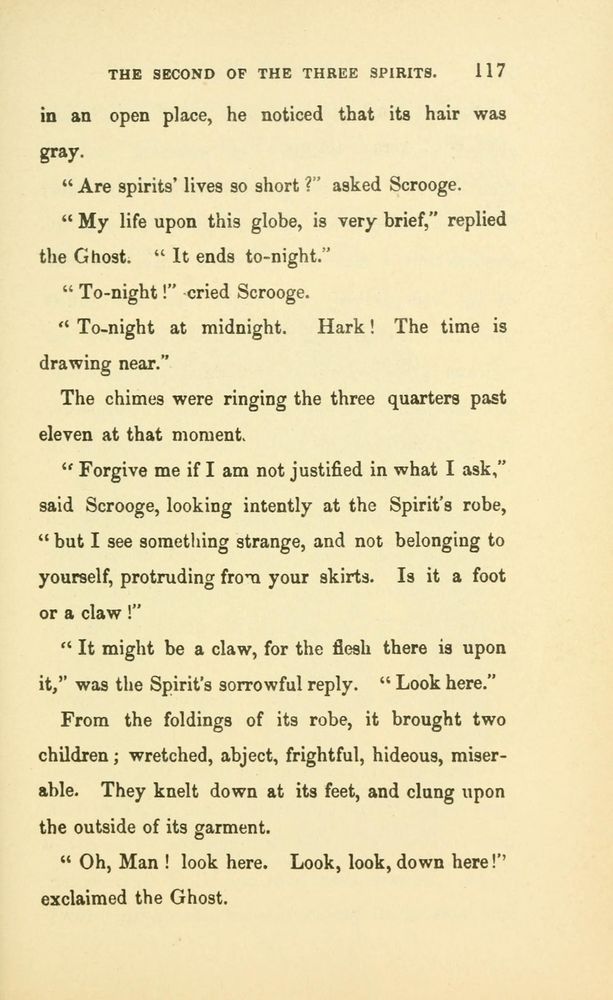 THE SECOND OF THE THREE SPIRITS. 117

in an open place, he noticed that its hair was gray.

"Are spirits' lives so short?" asked Scrooge.

"My life upon this globe, is very brief," replied the Ghost. "It ends to-night."

"To-night!" cried Scrooge.

"To-night at midnight. Hark! The time is drawing near."

The chimes were ringing the three quarters past eleven at that moment.

"Forgive me if I am not justified in what I ask," said Scrooge, looking intently at the Spirit's robe, "but I see something strange, and not belonging to yourself, protruding from your skirts. Is it a foot or a claw!"

"It might be a claw, for the flesh there is upon it," was the Spirit's sorrowful reply. "Look here."

From the foldings of its robe, it brought two children; wretched, abject, frightful, hideous, miserable. They knelt down at its feet, and clung upon the outside of its garment.

"Oh, Man! look here. Look, look, down here!" exclaimed the Ghost.